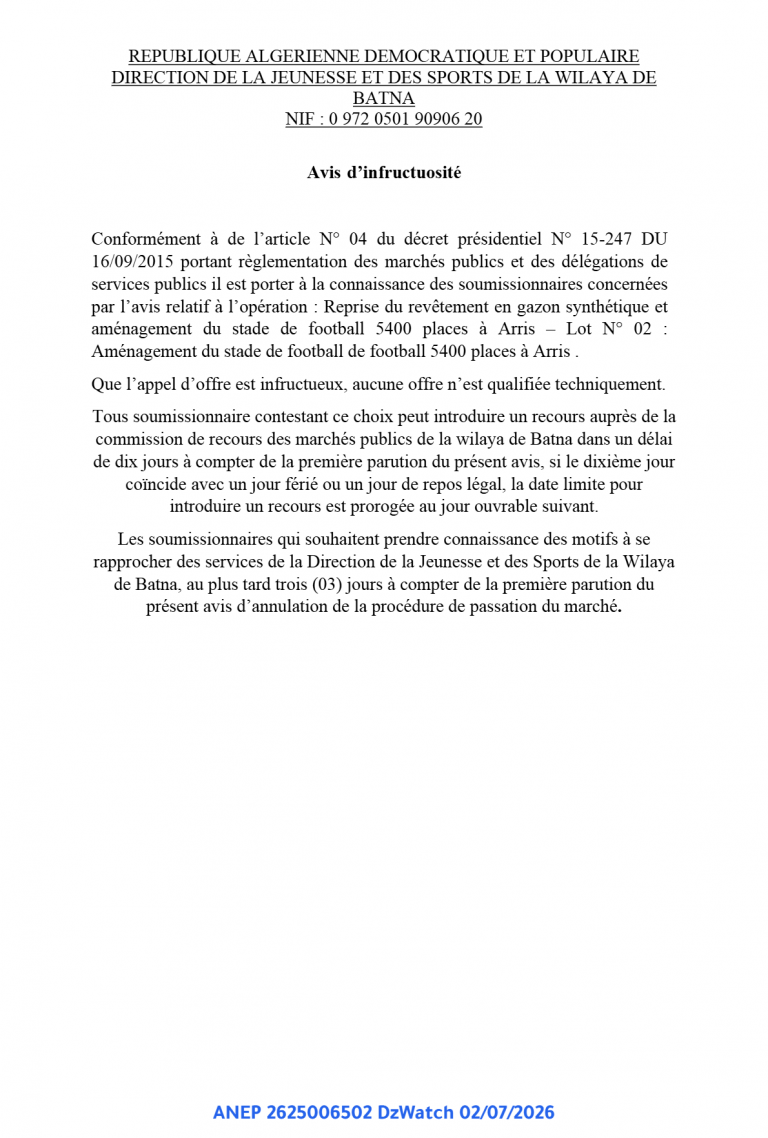 REPUBLIQUE ALGERIENNE DEMOCRATIQUE ET POPULAIRE
DIRECTION DE LA JEUNESSE ET DES SPORTS DE LA WILAYA DE BATNA
NIF : 0 972 0501 90906 20

Avis d'infructuosité

Conformément à de l'article N° 04 du décret présidentiel N° 15-247 DU 16/09/2015 portant règlementation des marchés publics et des délégations de services publics il est porter à la connaissance des soumissionnaires concernées par l'avis relatif à l'opération : Reprise du revêtement en gazon synthétique et aménagement du stade de football 5400 places à Arris – Lot N° 02 : Aménagement du stade de football de football 5400 places à Arris .

Que l'appel d'offre est infructueux, aucune offre n'est qualifiée techniquement.

Tous soumissionnaire contestant ce choix peut introduire un recours auprès de la commission de recours des marchés publics de la wilaya de Batna dans un délai de dix jours à compter de la première parution du présent avis, si le dixième jour coïncide avec un jour férié ou un jour de repos légal, la date limite pour introduire un recours est prorogée au jour ouvrable suivant.

Les soumissionnaires qui souhaitent prendre connaissance des motifs à se rapprocher des services de la Direction de la Jeunesse et des Sports de la Wilaya de Batna, au plus tard trois (03) jours à compter de la première parution du présent avis d'annulation de la procédure de passation du marché.

ANEP 2625006502 DzWatch 02/07/2026